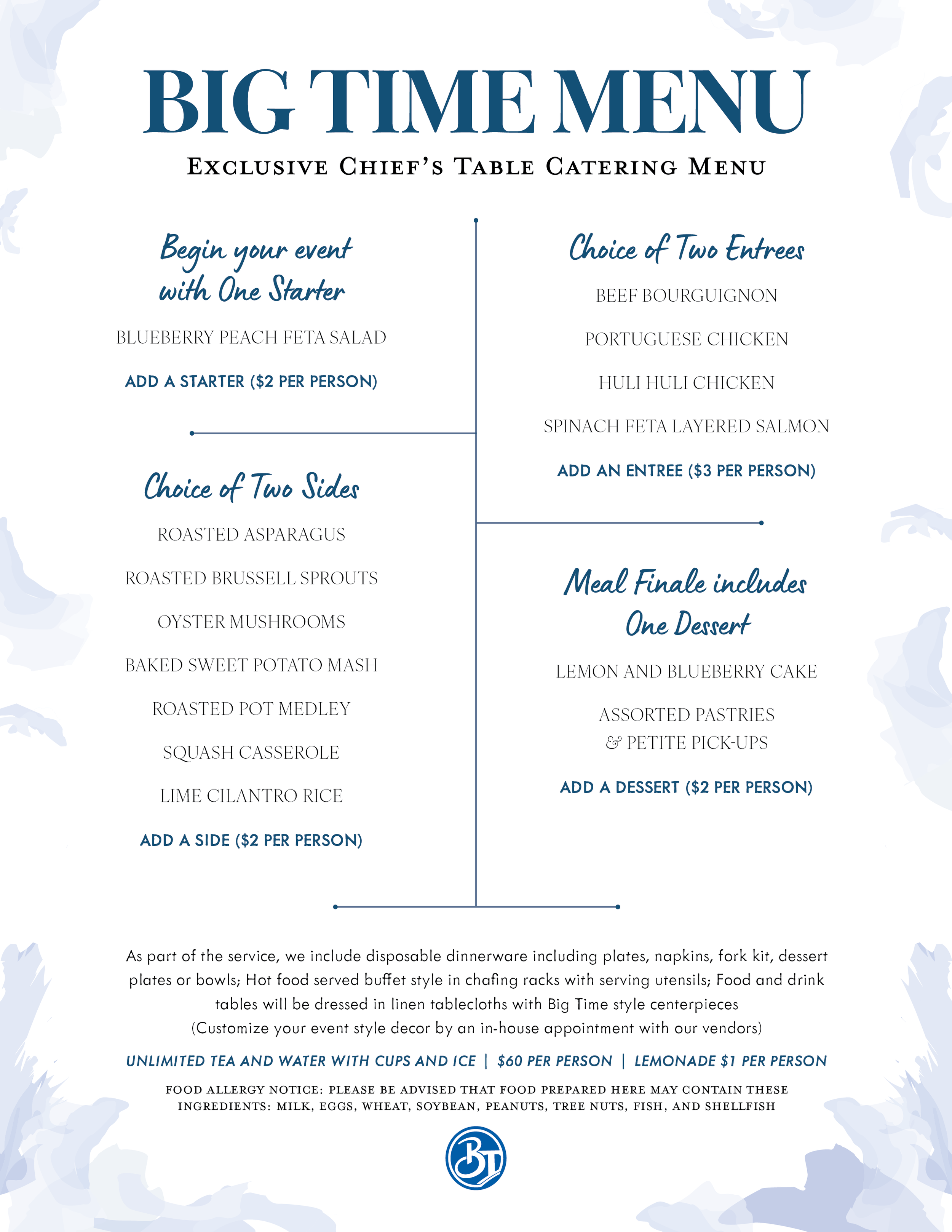 BIG TIME MENU

EXCLUSIVE CHIEF'S TABLE CATERING MENU

Begin your event with One Starter

BLUEBERRY PEACH FETA SALAD

ADD A STARTER ($2 PER PERSON)

Choice of Two Sides

ROASTED ASPARAGUS

ROASTED BRUSSELL SPROUTS

OYSTER MUSHROOMS

BAKED SWEET POTATO MASH

ROASTED POT MEDLEY

SQUASH CASSEROLE

LIME CILANTRO RICE

ADD A SIDE ($2 PER PERSON)

Choice of Two Entrees

BEEF BOURGUIGNON

PORTUGUESE CHICKEN

HULI HULI CHICKEN

SPINACH FETA LAYERED SALMON

ADD AN ENTREE ($3 PER PERSON)

Meal Finale includes One Dessert

LEMON AND BLUEBERRY CAKE

ASSORTED PASTRIES & PETITE PICK-UPS

ADD A DESSERT ($2 PER PERSON)

As part of the service, we include disposable dinnerware including plates, napkins, fork kit, dessert plates or bowls; Hot food served buffet style in chafing racks with serving utensils; Food and drink tables will be dressed in linen tablecloths with Big Time style centerpieces (Customize your event style decor by an in-house appointment with our vendors)

UNLIMITED TEA AND WATER WITH CUPS AND ICE | $60 PER PERSON | LEMONADE $1 PER PERSON

FOOD ALLERGY NOTICE: PLEASE BE ADVISED THAT FOOD PREPARED HERE MAY CONTAIN THESE INGREDIENTS: MILK, EGGS, WHEAT, SOYBEAN, PEANUTS, TREE NUTS, FISH, AND SHELLFISH

BT